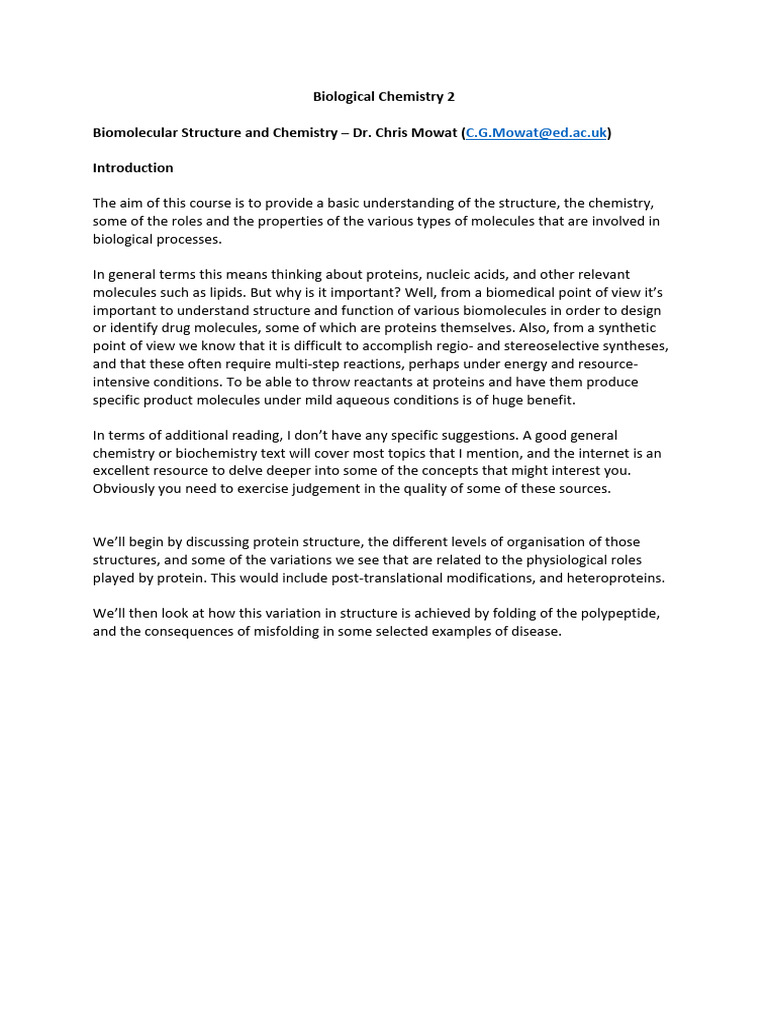 Biological Chemistry 2

Biomolecular Structure and Chemistry – Dr. Chris Mowat (C.G.Mowat@ed.ac.uk)

Introduction

The aim of this course is to provide a basic understanding of the structure, the chemistry, some of the roles and the properties of the various types of molecules that are involved in biological processes.

In general terms this means thinking about proteins, nucleic acids, and other relevant molecules such as lipids. But why is it important? Well, from a biomedical point of view it's important to understand structure and function of various biomolecules in order to design or identify drug molecules, some of which are proteins themselves. Also, from a synthetic point of view we know that it is difficult to accomplish regio- and stereoselective syntheses, and that these often require multi-step reactions, perhaps under energy and resource-intensive conditions. To be able to throw reactants at proteins and have them produce specific product molecules under mild aqueous conditions is of huge benefit.

In terms of additional reading, I don't have any specific suggestions. A good general chemistry or biochemistry text will cover most topics that I mention, and the internet is an excellent resource to delve deeper into some of the concepts that might interest you. Obviously you need to exercise judgement in the quality of some of these sources.

We'll begin by discussing protein structure, the different levels of organisation of those structures, and some of the variations we see that are related to the physiological roles played by protein. This would include post-translational modifications, and heteroproteins.

We'll then look at how this variation in structure is achieved by folding of the polypeptide, and the consequences of misfolding in some selected examples of disease.